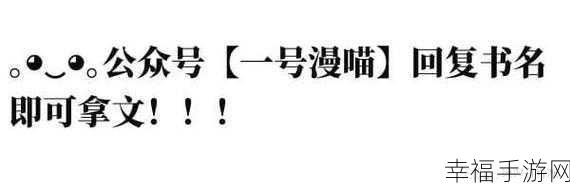 ｡◕‿◕｡公众号【一号漫喵】回复书名即可拿文！！！

幸福手游网